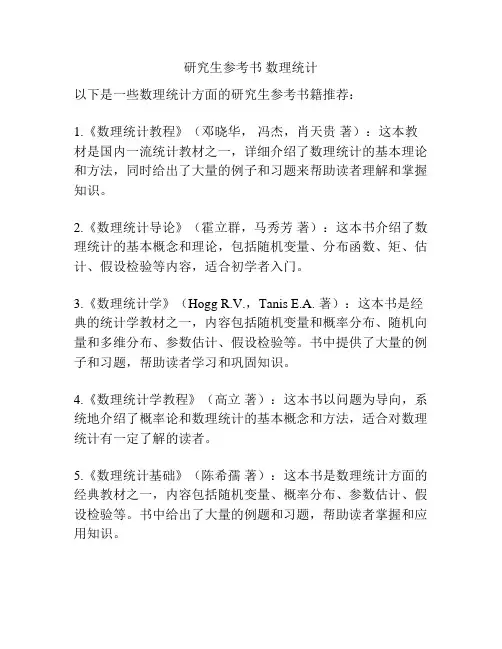 研究生参考书 数理统计

以下是一些数理统计方面的研究生参考书籍推荐：

1.《数理统计教程》（邓晓华，冯杰，肖天贵 著）：这本教材是国内一流统计教材之一，详细介绍了数理统计的基本理论和方法，同时给出了大量的例子和习题来帮助读者理解和掌握知识。

2.《数理统计导论》（霍立群，马秀芳 著）：这本书介绍了数理统计的基本概念和理论，包括随机变量、分布函数、矩、估计、假设检验等内容，适合初学者入门。

3.《数理统计学》（Hogg R.V.，Tanis E.A. 著）：这本书是经典的统计学教材之一，内容包括随机变量和概率分布、随机向量和多维分布、参数估计、假设检验等。书中提供了大量的例子和习题，帮助读者学习和巩固知识。

4.《数理统计学教程》（高立 著）：这本书以问题为导向，系统地介绍了概率论和数理统计的基本概念和方法，适合对数理统计有一定了解的读者。

5.《数理统计基础》（陈希孺 著）：这本书是数理统计方面的经典教材之一，内容包括随机变量、概率分布、参数估计、假设检验等。书中给出了大量的例题和习题，帮助读者掌握和应用知识。